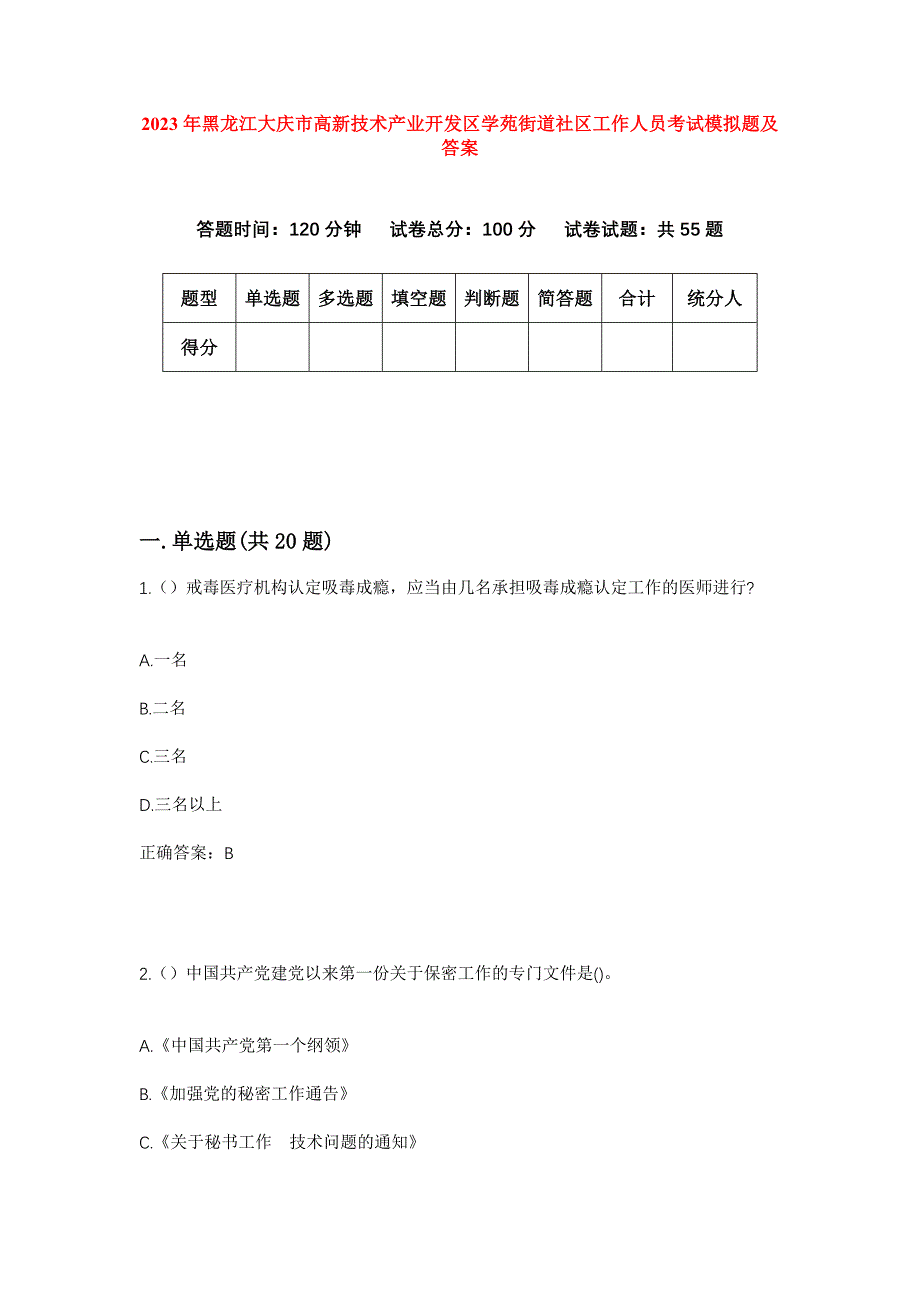 2023年黑龙江大庆市高新技术产业开发区学苑街道社区工作人员考试模拟题及答案

答题时间：120分钟　试卷总分：100分　试卷试题：共55题

| 题型 | 单选题 | 多选题 | 填空题 | 判断题 | 简答题 | 合计 | 统分人 |
|---|---|---|---|---|---|---|---|
| 得分 | | | | | | | |

一.单选题(共20题)

1.()戒毒医疗机构认定吸毒成瘾，应当由几名承担吸毒成瘾认定工作的医师进行?

A.一名

B.二名

C.三名

D.三名以上

正确答案：B

2.()中国共产党建党以来第一份关于保密工作的专门文件是()。

A.《中国共产党第一个纲领》

B.《加强党的秘密工作通告》

C.《关于秘书工作　技术问题的通知》